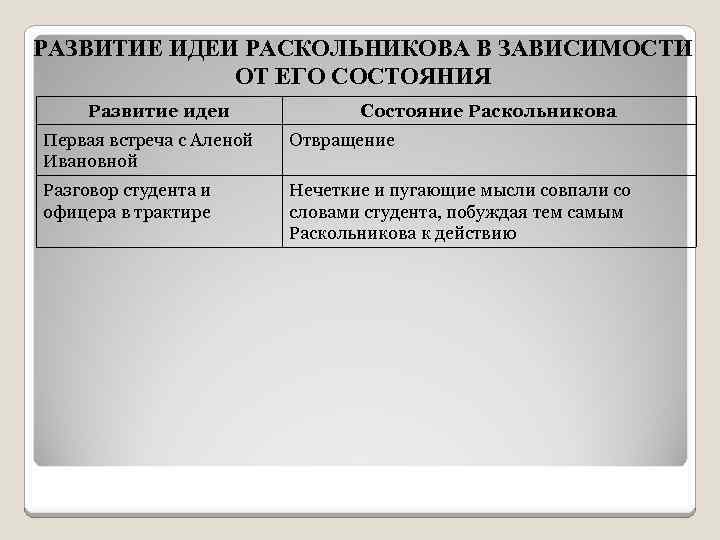 РАЗВИТИЕ ИДЕИ РАСКОЛЬНИКОВА В ЗАВИСИМОСТИ ОТ ЕГО СОСТОЯНИЯ

| Развитие идеи | Состояние Раскольникова |
|---|---|
| Первая встреча с Аленой Ивановной | Отвращение |
| Разговор студента и офицера в трактире | Нечеткие и пугающие мысли совпали со словами студента, побуждая тем самым Раскольникова к действию |